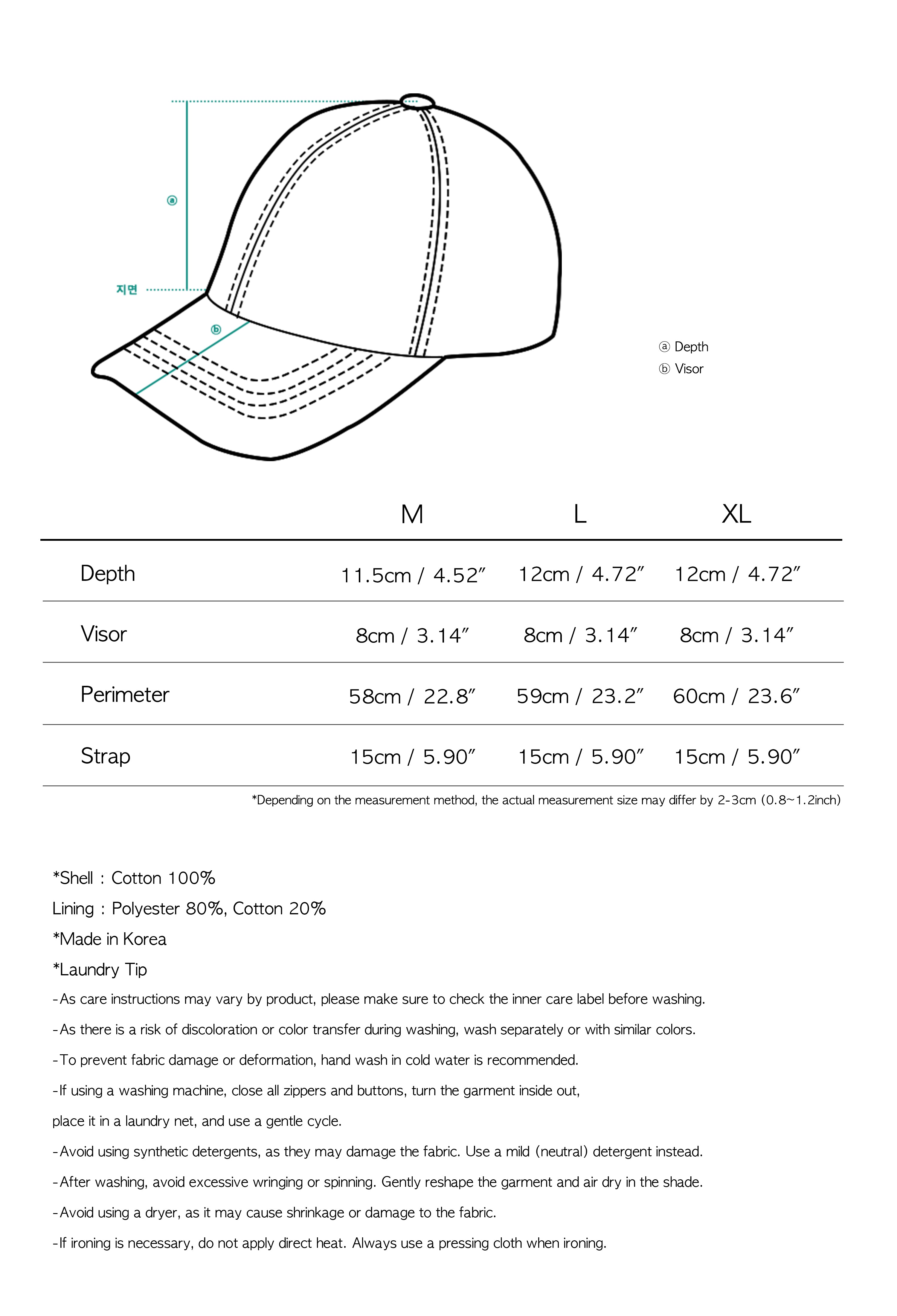 ⓐ

지면

ⓑ

ⓐ Depth
ⓑ Visor

| | M | L | XL |
|---|---|---|---|
| Depth | 11.5cm / 4.52″ | 12cm / 4.72″ | 12cm / 4.72″ |
| Visor | 8cm / 3.14″ | 8cm / 3.14″ | 8cm / 3.14″ |
| Perimeter | 58cm / 22.8″ | 59cm / 23.2″ | 60cm / 23.6″ |
| Strap | 15cm / 5.90″ | 15cm / 5.90″ | 15cm / 5.90″ |

*Depending on the measurement method, the actual measurement size may differ by 2-3cm (0.8~1.2inch)

*Shell : Cotton 100%
Lining : Polyester 80%, Cotton 20%
*Made in Korea
*Laundry Tip
-As care instructions may vary by product, please make sure to check the inner care label before washing.
-As there is a risk of discoloration or color transfer during washing, wash separately or with similar colors.
-To prevent fabric damage or deformation, hand wash in cold water is recommended.
-If using a washing machine, close all zippers and buttons, turn the garment inside out,
place it in a laundry net, and use a gentle cycle.
-Avoid using synthetic detergents, as they may damage the fabric. Use a mild (neutral) detergent instead.
-After washing, avoid excessive wringing or spinning. Gently reshape the garment and air dry in the shade.
-Avoid using a dryer, as it may cause shrinkage or damage to the fabric.
-If ironing is necessary, do not apply direct heat. Always use a pressing cloth when ironing.